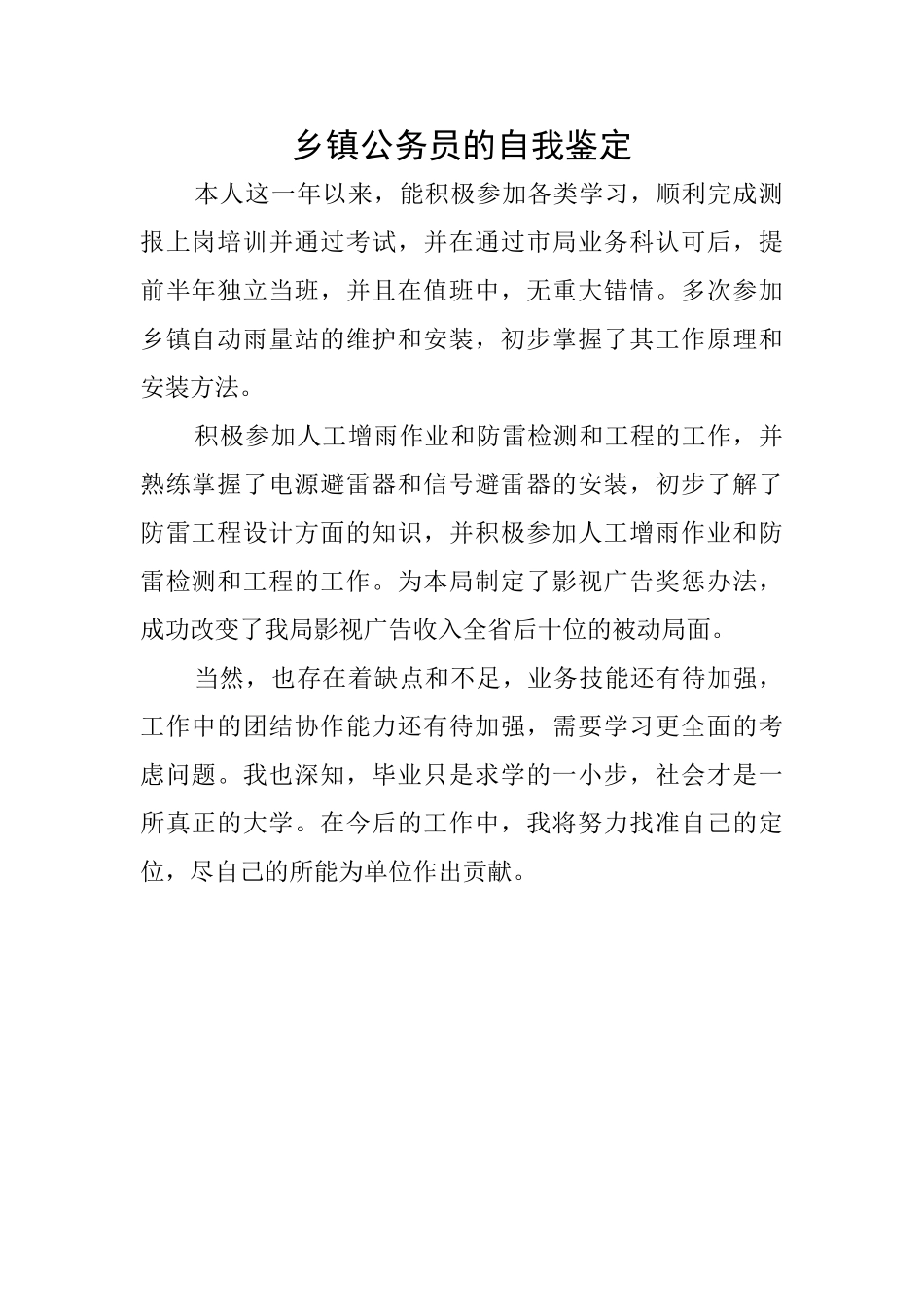 乡镇公务员的自我鉴定

本人这一年以来，能积极参加各类学习，顺利完成测报上岗培训并通过考试，并在通过市局业务科认可后，提前半年独立当班，并且在值班中，无重大错情。多次参加乡镇自动雨量站的维护和安装，初步掌握了其工作原理和安装方法。

积极参加人工增雨作业和防雷检测和工程的工作，并熟练掌握了电源避雷器和信号避雷器的安装，初步了解了防雷工程设计方面的知识，并积极参加人工增雨作业和防雷检测和工程的工作。为本局制定了影视广告奖惩办法，成功改变了我局影视广告收入全省后十位的被动局面。

当然，也存在着缺点和不足，业务技能还有待加强，工作中的团结协作能力还有待加强，需要学习更全面的考虑问题。我也深知，毕业只是求学的一小步，社会才是一所真正的大学。在今后的工作中，我将努力找准自己的定位，尽自己的所能为单位作出贡献。